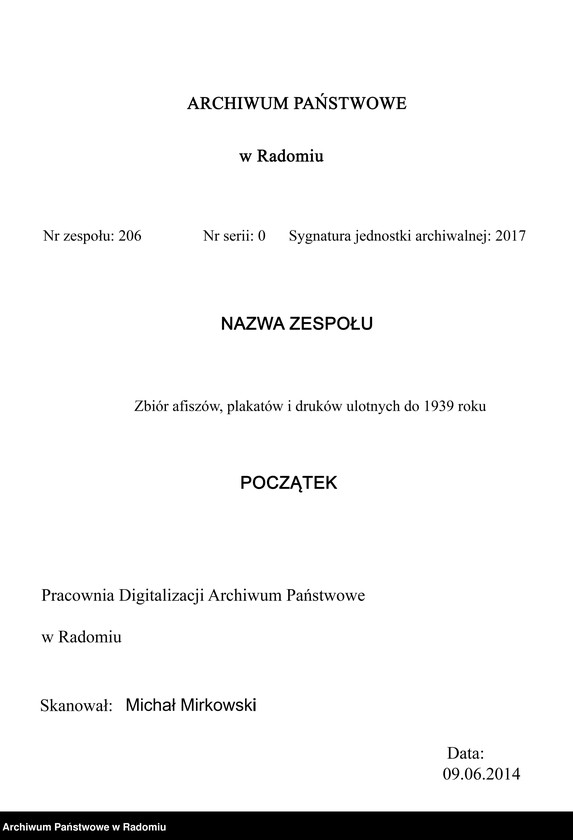 ARCHIWUM PAŃSTWOWE

w Radomiu

Nr zespołu: 206 Nr serii: 0 Sygnatura jednostki archiwalnej: 2017

NAZWA ZESPOŁU

Zbiór afiszów, plakatów i druków ulotnych do 1939 roku

POCZĄTEK

Pracownia Digitalizacji Archiwum Państwowe

w Radomiu

Skanował: Michał Mirkowski

Data:
09.06.2014

Archiwum Państwowe w Radomiu